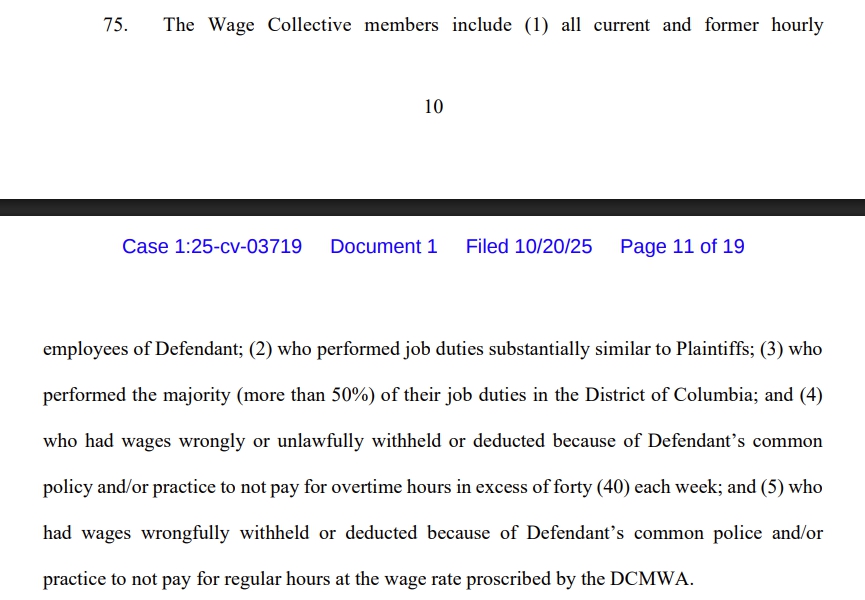 75. The Wage Collective members include (1) all current and former hourly

10

Case 1:25-cv-03719 Document 1 Filed 10/20/25 Page 11 of 19

employees of Defendant; (2) who performed job duties substantially similar to Plaintiffs; (3) who performed the majority (more than 50%) of their job duties in the District of Columbia; and (4) who had wages wrongly or unlawfully withheld or deducted because of Defendant's common policy and/or practice to not pay for overtime hours in excess of forty (40) each week; and (5) who had wages wrongfully withheld or deducted because of Defendant's common police and/or practice to not pay for regular hours at the wage rate proscribed by the DCMWA.